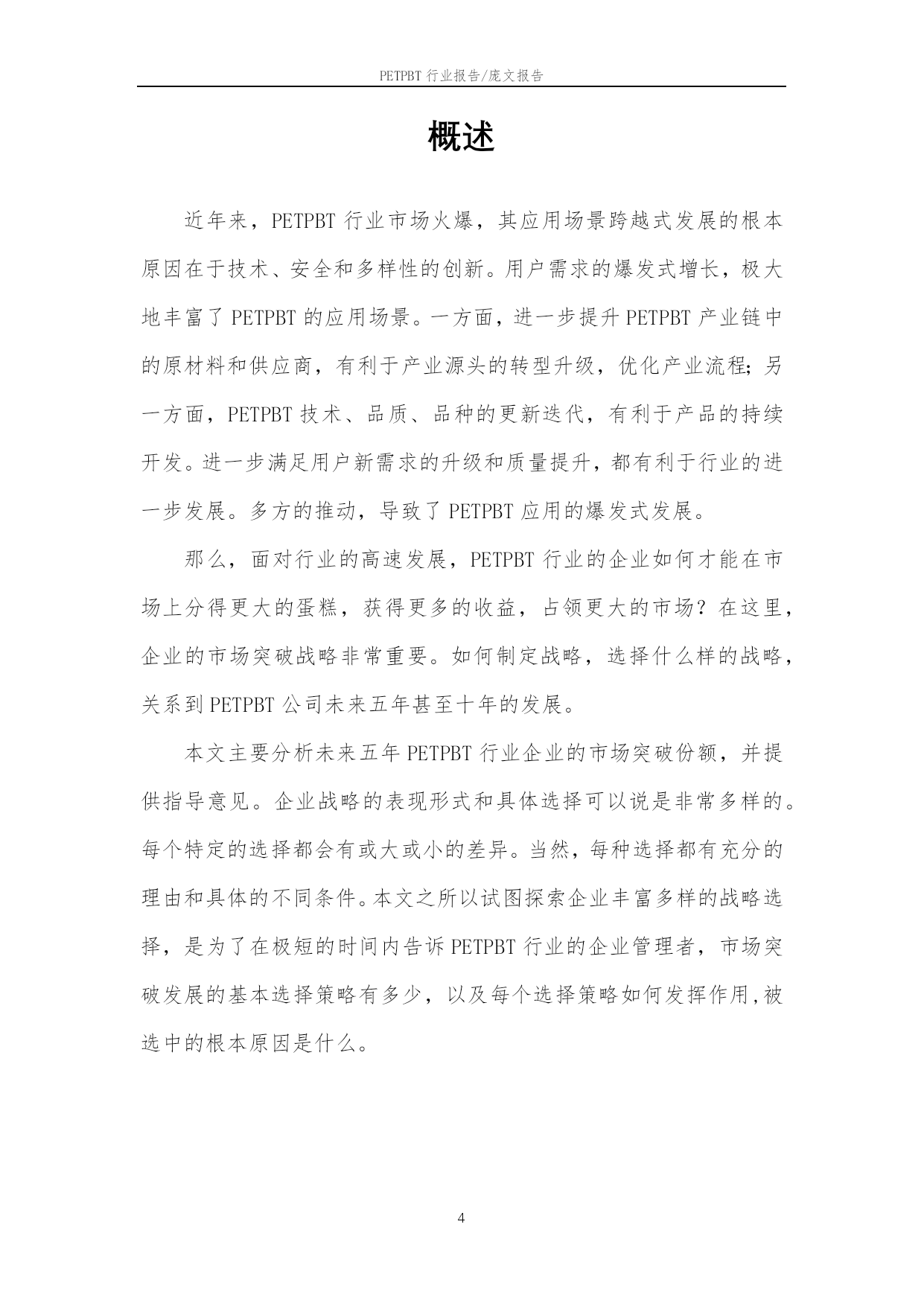 PETPBT 行业报告/庞文报告

概述

近年来，PETPBT 行业市场火爆，其应用场景跨越式发展的根本原因在于技术、安全和多样性的创新。用户需求的爆发式增长，极大地丰富了 PETPBT 的应用场景。一方面，进一步提升 PETPBT 产业链中的原材料和供应商，有利于产业源头的转型升级，优化产业流程；另一方面，PETPBT 技术、品质、品种的更新迭代，有利于产品的持续开发。进一步满足用户新需求的升级和质量提升，都有利于行业的进一步发展。多方的推动，导致了 PETPBT 应用的爆发式发展。

那么，面对行业的高速发展，PETPBT 行业的企业如何才能在市场上分得更大的蛋糕，获得更多的收益，占领更大的市场？在这里，企业的市场突破战略非常重要。如何制定战略，选择什么样的战略，关系到 PETPBT 公司未来五年甚至十年的发展。

本文主要分析未来五年 PETPBT 行业企业的市场突破份额，并提供指导意见。企业战略的表现形式和具体选择可以说是非常多样的。每个特定的选择都会有或大或小的差异。当然，每种选择都有充分的理由和具体的不同条件。本文之所以试图探索企业丰富多样的战略选择，是为了在极短的时间内告诉 PETPBT 行业的企业管理者，市场突破发展的基本选择策略有多少，以及每个选择策略如何发挥作用,被选中的根本原因是什么。

4